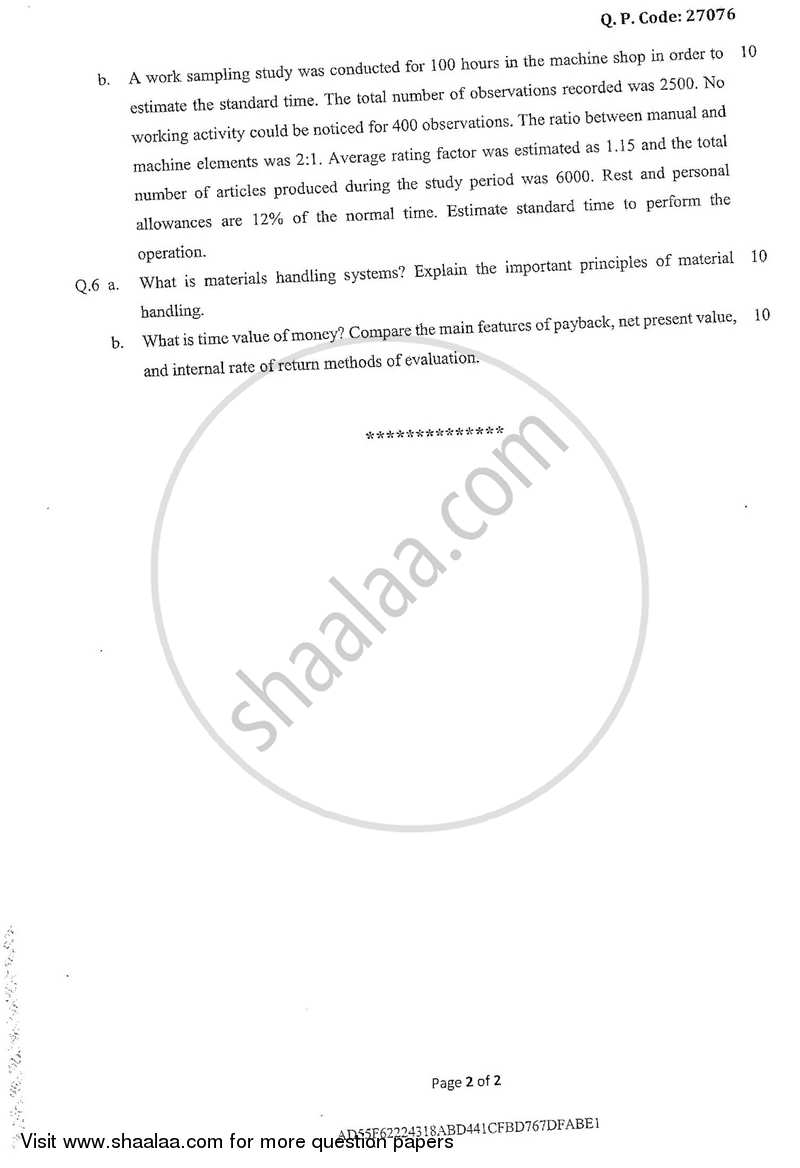 Q. P. Code: 27076

b. A work sampling study was conducted for 100 hours in the machine shop in order to estimate the standard time. The total number of observations recorded was 2500. No working activity could be noticed for 400 observations. The ratio between manual and machine elements was 2:1. Average rating factor was estimated as 1.15 and the total number of articles produced during the study period was 6000. Rest and personal allowances are 12% of the normal time. Estimate standard time to perform the operation. 10

Q.6 a. What is materials handling systems? Explain the important principles of material handling. 10

b. What is time value of money? Compare the main features of payback, net present value, and internal rate of return methods of evaluation. 10

**************

shaalaa.com

Page 2 of 2

AD55F62224318ABD441CFBD767DFABE1

Visit www.shaalaa.com for more question papers